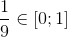 $\frac{1}{9} \in [0; 1]$